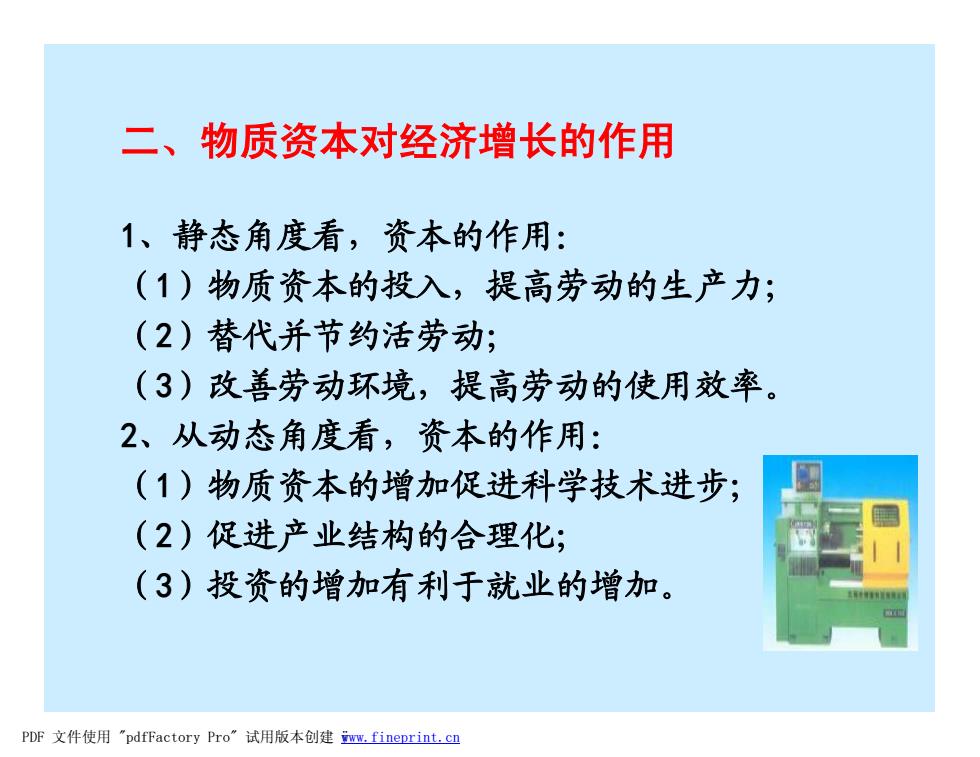 二、物质资本对经济增长的作用

1、静态角度看，资本的作用：
（1）物质资本的投入，提高劳动的生产力；
（2）替代并节约活劳动；
（3）改善劳动环境，提高劳动的使用效率。
2、从动态角度看，资本的作用：
（1）物质资本的增加促进科学技术进步；
（2）促进产业结构的合理化；
（3）投资的增加有利于就业的增加。

PDF 文件使用 "pdfFactory Pro" 试用版本创建 www.fineprint.cn